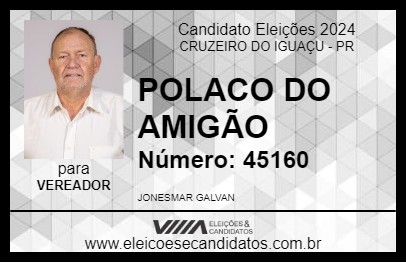 Candidato Eleições 2024
CRUZEIRO DO IGUAÇU - PR

POLACO DO AMIGÃO

Número: 45160

para
VEREADOR

JONESMAR GALVAN

VIIIA ELEIÇÕES & CANDIDATOS

www.eleicoesecandidatos.com.br